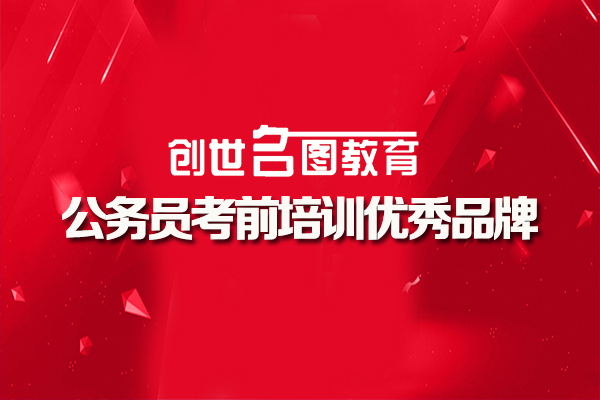 创世名图教育
公务员考前培训优秀品牌